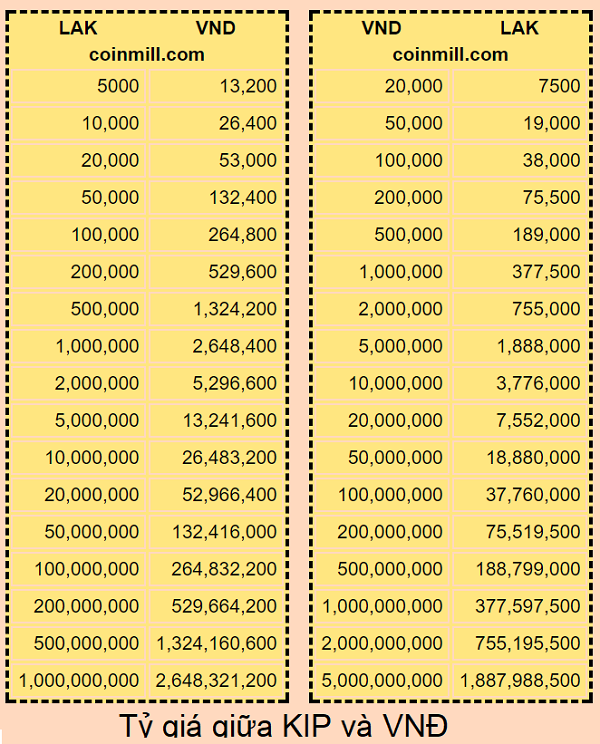 | LAK | VND |
|---|---|
| coinmill.com | |
| 5000 | 13,200 |
| 10,000 | 26,400 |
| 20,000 | 53,000 |
| 50,000 | 132,400 |
| 100,000 | 264,800 |
| 200,000 | 529,600 |
| 500,000 | 1,324,200 |
| 1,000,000 | 2,648,400 |
| 2,000,000 | 5,296,600 |
| 5,000,000 | 13,241,600 |
| 10,000,000 | 26,483,200 |
| 20,000,000 | 52,966,400 |
| 50,000,000 | 132,416,000 |
| 100,000,000 | 264,832,200 |
| 200,000,000 | 529,664,200 |
| 500,000,000 | 1,324,160,600 |
| 1,000,000,000 | 2,648,321,200 |

| VND | LAK |
|---|---|
| coinmill.com | |
| 20,000 | 7500 |
| 50,000 | 19,000 |
| 100,000 | 38,000 |
| 200,000 | 75,500 |
| 500,000 | 189,000 |
| 1,000,000 | 377,500 |
| 2,000,000 | 755,000 |
| 5,000,000 | 1,888,000 |
| 10,000,000 | 3,776,000 |
| 20,000,000 | 7,552,000 |
| 50,000,000 | 18,880,000 |
| 100,000,000 | 37,760,000 |
| 200,000,000 | 75,519,500 |
| 500,000,000 | 188,799,000 |
| 1,000,000,000 | 377,597,500 |
| 2,000,000,000 | 755,195,500 |
| 5,000,000,000 | 1,887,988,500 |

Tỷ giá giữa KIP và VNĐ